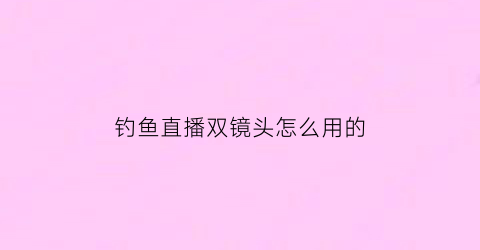 钓鱼直播双镜头怎么用的